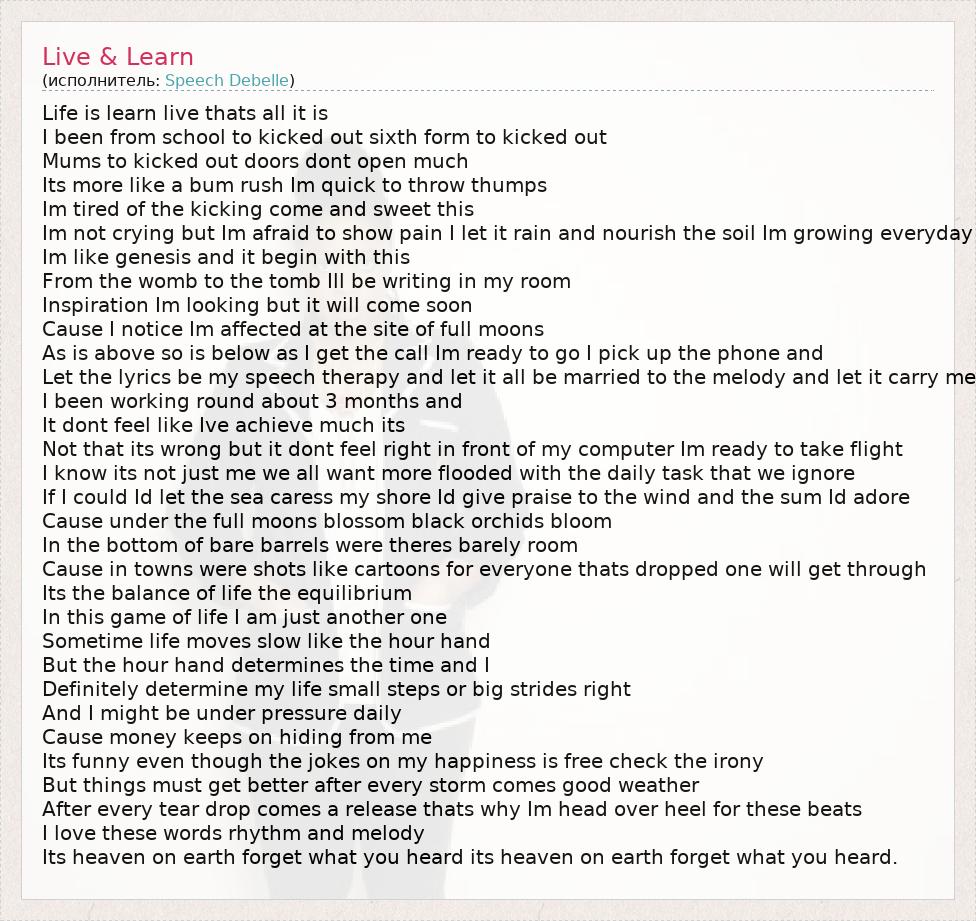 Live & Learn
(исполнитель: Speech Debelle)

Life is learn live thats all it is
I been from school to kicked out sixth form to kicked out
Mums to kicked out doors dont open much
Its more like a bum rush Im quick to throw thumps
Im tired of the kicking come and sweet this
Im not crying but Im afraid to show pain I let it rain and nourish the soil Im growing everyday
Im like genesis and it begin with this
From the womb to the tomb Ill be writing in my room
Inspiration Im looking but it will come soon
Cause I notice Im affected at the site of full moons
As is above so is below as I get the call Im ready to go I pick up the phone and
Let the lyrics be my speech therapy and let it all be married to the melody and let it carry me
I been working round about 3 months and
It dont feel like Ive achieve much its
Not that its wrong but it dont feel right in front of my computer Im ready to take flight
I know its not just me we all want more flooded with the daily task that we ignore
If I could Id let the sea caress my shore Id give praise to the wind and the sum Id adore
Cause under the full moons blossom black orchids bloom
In the bottom of bare barrels were theres barely room
Cause in towns were shots like cartoons for everyone thats dropped one will get through
Its the balance of life the equilibrium
In this game of life I am just another one
Sometime life moves slow like the hour hand
But the hour hand determines the time and I
Definitely determine my life small steps or big strides right
And I might be under pressure daily
Cause money keeps on hiding from me
Its funny even though the jokes on my happiness is free check the irony
But things must get better after every storm comes good weather
After every tear drop comes a release thats why Im head over heel for these beats
I love these words rhythm and melody
Its heaven on earth forget what you heard its heaven on earth forget what you heard.